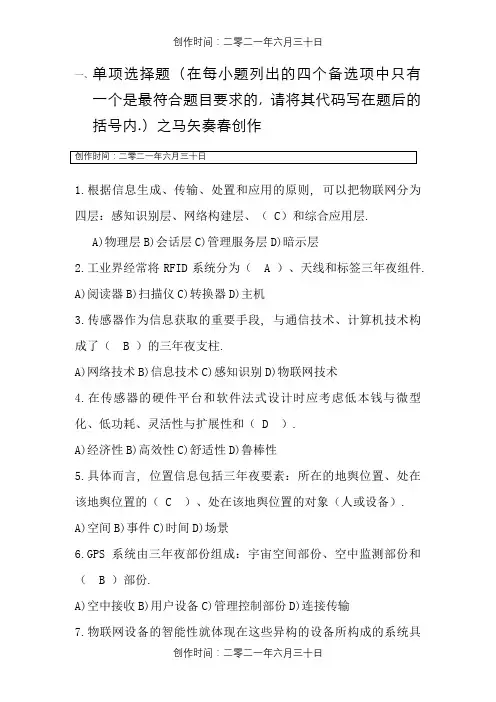 创作时间：二零二一年六月三十日

一、单项选择题（在每小题列出的四个备选项中只有一个是最符合题目要求的，请将其代码写在题后的括号内.）之马矢奏春创作

创作时间：二零二一年六月三十日

1.根据信息生成、传输、处置和应用的原则，可以把物联网分为四层：感知识别层、网络构建层、（ C）和综合应用层.

A)物理层 B)会话层 C)管理服务层 D)暗示层

2.工业界经常将 RFID 系统分为（ A ）、天线和标签三年夜组件.

A)阅读器 B)扫描仪 C)转换器 D)主机

3.传感器作为信息获取的重要手段，与通信技术、计算机技术构成了（ B ）的三年夜支柱.

A)网络技术 B)信息技术 C)感知识别 D)物联网技术

4.在传感器的硬件平台和软件法式设计时应考虑低本钱与微型化、低功耗、灵活性与扩展性和（ D ）.

A)经济性 B)高效性 C)舒适性 D)鲁棒性

5.具体而言，位置信息包括三年夜要素：所在的地舆位置、处在该地舆位置的（ C ）、处在该地舆位置的对象（人或设备）.

A)空间 B)事件 C)时间 D)场景

6.GPS 系统由三年夜部份组成：宇宙空间部份、空中监测部份和（ B ）部份.

A)空中接收 B)用户设备 C)管理控制部份 D)连接传输

7.物联网设备的智能性就体现在这些异构的设备所构成的系统具

创作时间：二零二一年六月三十日